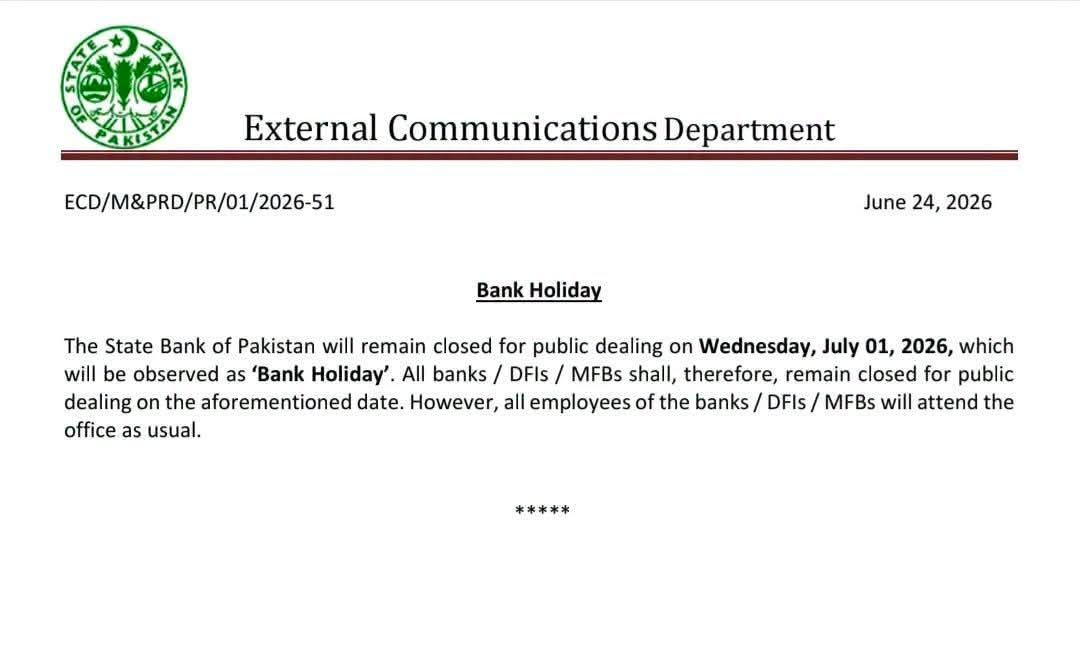 STATE BANK OF PAKISTAN

External Communications Department

ECD/M&PRD/PR/01/2026-51

June 24, 2026

Bank Holiday

The State Bank of Pakistan will remain closed for public dealing on Wednesday, July 01, 2026, which will be observed as 'Bank Holiday'. All banks / DFIs / MFBs shall, therefore, remain closed for public dealing on the aforementioned date. However, all employees of the banks / DFIs / MFBs will attend the office as usual.

*****